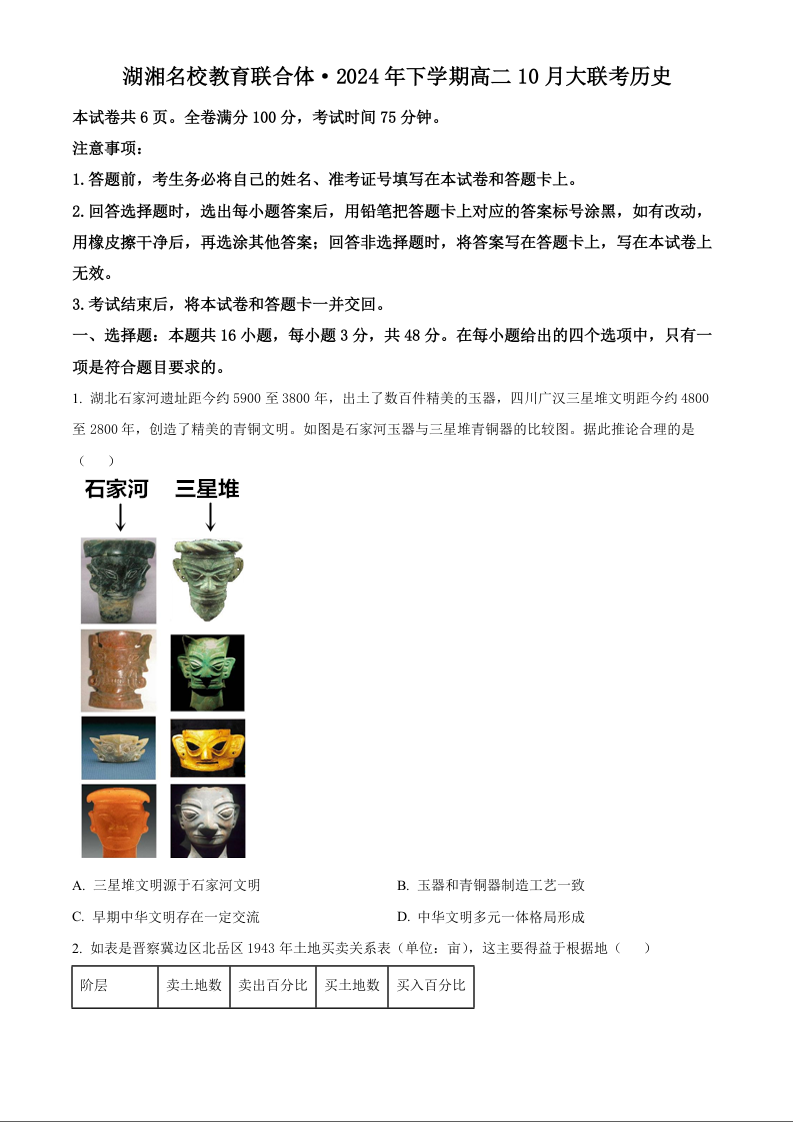 湖湘名校教育联合体·2024年下学期高二10月大联考历史

本试卷共6页。全卷满分100分，考试时间75分钟。

注意事项：

1.答题前，考生务必将自己的姓名、准考证号填写在本试卷和答题卡上。

2.回答选择题时，选出每小题答案后，用铅笔把答题卡上对应的答案标号涂黑，如有改动，用橡皮擦干净后，再选涂其他答案；回答非选择题时，将答案写在答题卡上，写在本试卷上无效。

3.考试结束后，将本试卷和答题卡一并交回。

一、选择题：本题共16小题，每小题3分，共48分。在每小题给出的四个选项中，只有一项是符合题目要求的。

1. 湖北石家河遗址距今约5900至3800年，出土了数百件精美的玉器，四川广汉三星堆文明距今约4800至2800年，创造了精美的青铜文明。如图是石家河玉器与三星堆青铜器的比较图。据此推论合理的是（　　）

石家河　三星堆

A. 三星堆文明源于石家河文明　　B. 玉器和青铜器制造工艺一致

C. 早期中华文明存在一定交流　　D. 中华文明多元一体格局形成

2. 如表是晋察冀边区北岳区1943年土地买卖关系表（单位：亩），这主要得益于根据地（　　）

| 阶层 | 卖土地数 | 卖出百分比 | 买土地数 | 买入百分比 |
|---|---|---|---|---|